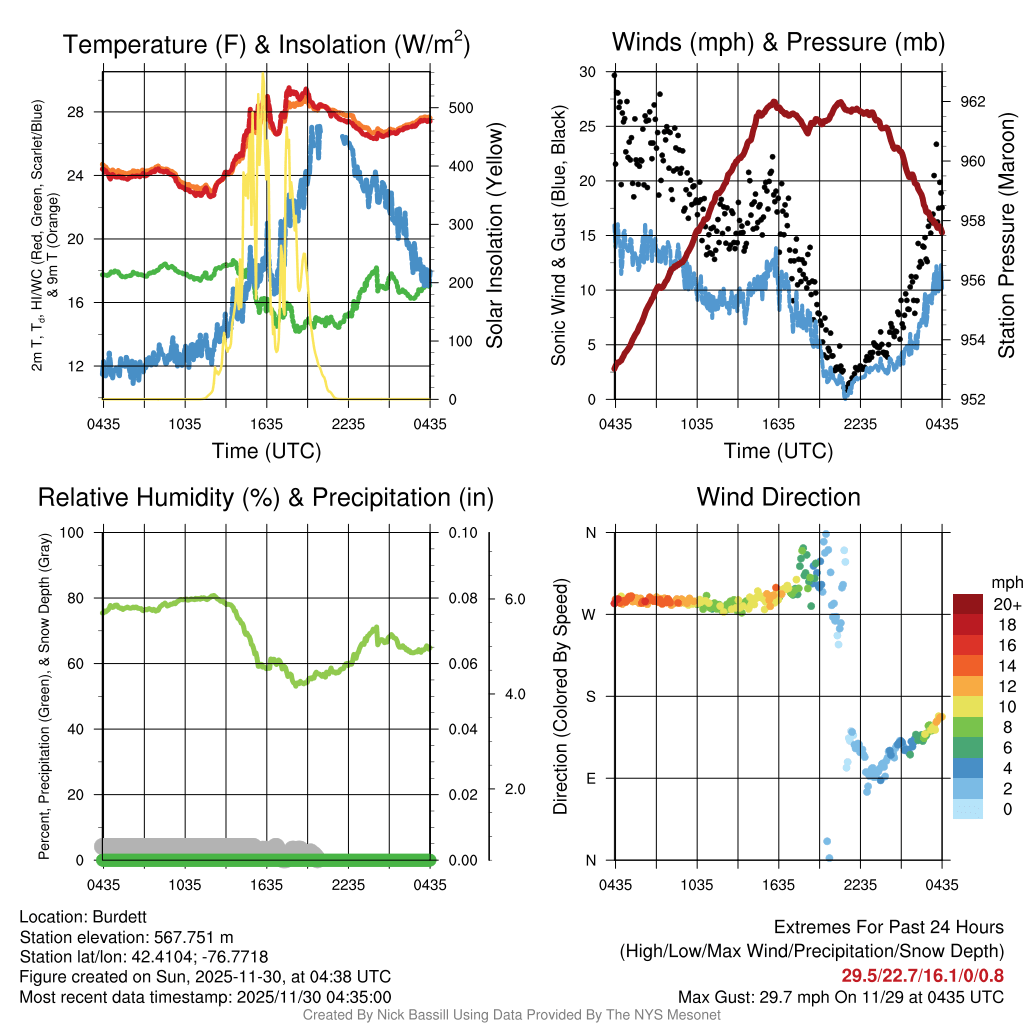 Temperature (F) & Insolation (W/m$^2$)

2m T, T$_d$, HI/WC (Red, Green, Scarlet/Blue) & 9m T (Orange)

28
24
20
16
12

500
400
300
200
100
0

Solar Insolation (Yellow)

0435 1035 1635 2235 0435
Time (UTC)

Winds (mph) & Pressure (mb)

Sonic Wind & Gust (Blue, Black)

30
25
20
15
10
5
0

962
960
958
956
954
952

Station Pressure (Maroon)

0435 1035 1635 2235 0435
Time (UTC)

Relative Humidity (%) & Precipitation (in)

Percent, Precipitation (Green), & Snow Depth (Gray)

100
80
60
40
20
0

0.10
0.08
0.06
0.04
0.02
0.00

6.0
4.0
2.0

0435 1035 1635 2235 0435

Wind Direction

Direction (Colored By Speed)

N
W
S
E
N

0435 1035 1635 2235 0435

mph
20+
18
16
14
12
10
8
6
4
2
0

Location: Burdett
Station elevation: 567.751 m
Station lat/lon: 42.4104; -76.7718
Figure created on Sun, 2025-11-30, at 04:38 UTC
Most recent data timestamp: 2025/11/30 04:35:00

Extremes For Past 24 Hours
(High/Low/Max Wind/Precipitation/Snow Depth)
29.5/22.7/16.1/0/0.8
Max Gust: 29.7 mph On 11/29 at 0435 UTC

Created By Nick Bassill Using Data Provided By The NYS Mesonet